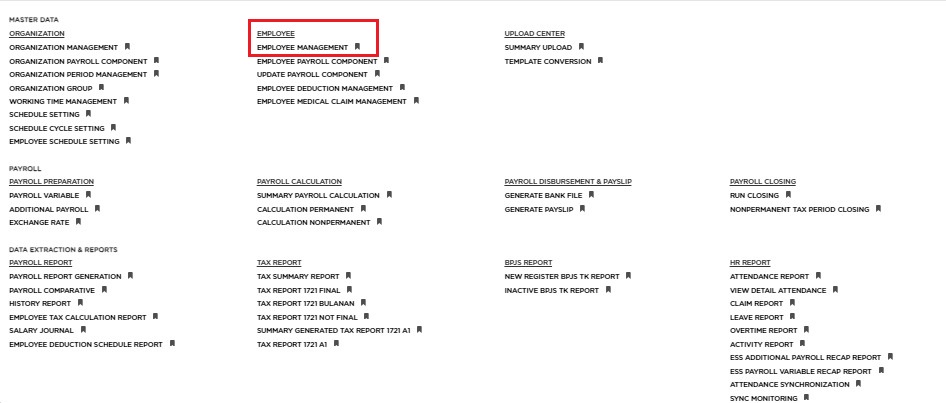 MASTER DATA

ORGANIZATION
ORGANIZATION MANAGEMENT
ORGANIZATION PAYROLL COMPONENT
ORGANIZATION PERIOD MANAGEMENT
ORGANIZATION GROUP
WORKING TIME MANAGEMENT
SCHEDULE SETTING
SCHEDULE CYCLE SETTING
EMPLOYEE SCHEDULE SETTING

EMPLOYEE
EMPLOYEE MANAGEMENT
EMPLOYEE PAYROLL COMPONENT
UPDATE PAYROLL COMPONENT
EMPLOYEE DEDUCTION MANAGEMENT
EMPLOYEE MEDICAL CLAIM MANAGEMENT

UPLOAD CENTER
SUMMARY UPLOAD
TEMPLATE CONVERSION

PAYROLL

PAYROLL PREPARATION
PAYROLL VARIABLE
ADDITIONAL PAYROLL
EXCHANGE RATE

PAYROLL CALCULATION
SUMMARY PAYROLL CALCULATION
CALCULATION PERMANENT
CALCULATION NONPERMANENT

PAYROLL DISBURSEMENT & PAYSLIP
GENERATE BANK FILE
GENERATE PAYSLIP

PAYROLL CLOSING
RUN CLOSING
NONPERMANENT TAX PERIOD CLOSING

DATA EXTRACTION & REPORTS

PAYROLL REPORT
PAYROLL REPORT GENERATION
PAYROLL COMPARATIVE
HISTORY REPORT
EMPLOYEE TAX CALCULATION REPORT
SALARY JOURNAL
EMPLOYEE DEDUCTION SCHEDULE REPORT

TAX REPORT
TAX SUMMARY REPORT
TAX REPORT 1721 FINAL
TAX REPORT 1721 BULANAN
TAX REPORT 1721 NOT FINAL
SUMMARY GENERATED TAX REPORT 1721 A1
TAX REPORT 1721 A1

BPJS REPORT
NEW REGISTER BPJS TK REPORT
INACTIVE BPJS TK REPORT

HR REPORT
ATTENDANCE REPORT
VIEW DETAIL ATTENDANCE
CLAIM REPORT
LEAVE REPORT
OVERTIME REPORT
ACTIVITY REPORT
ESS ADDITIONAL PAYROLL RECAP REPORT
ESS PAYROLL VARIABLE RECAP REPORT
ATTENDANCE SYNCHRONIZATION
SYNC MONITORING